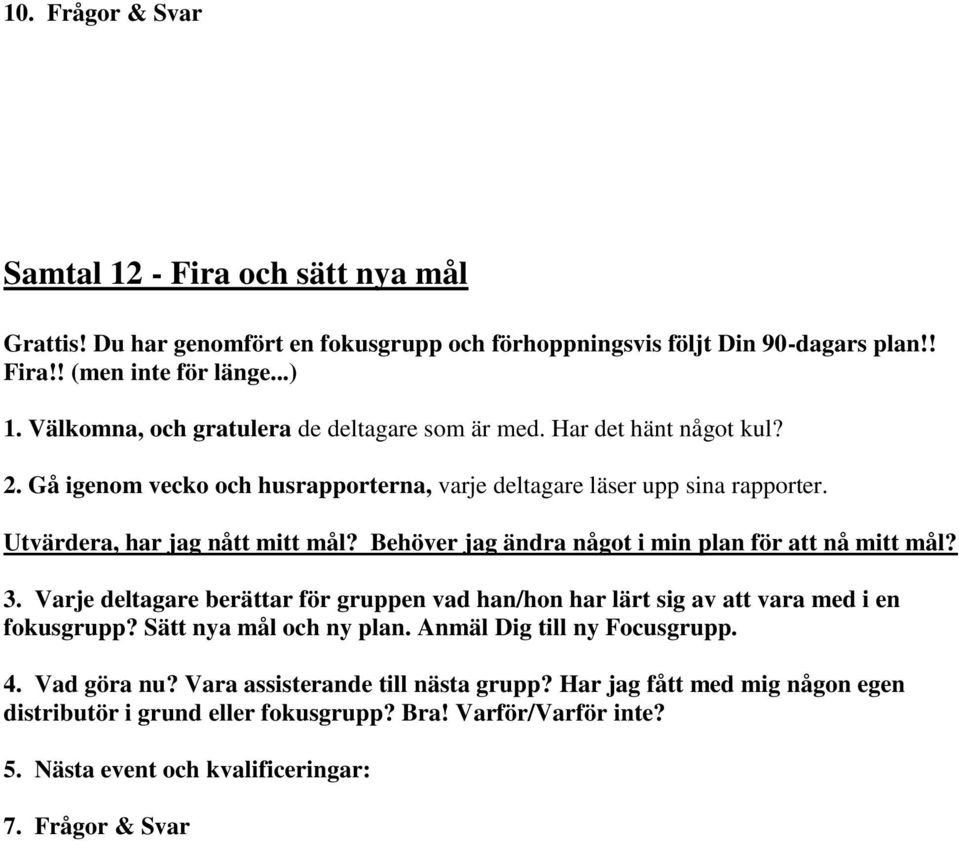 10. Frågor & Svar

Samtal 12 - Fira och sätt nya mål

Grattis! Du har genomfört en fokusgrupp och förhoppningsvis följt Din 90-dagars plan!! Fira!! (men inte för länge...)

1. Välkomna, och gratulera de deltagare som är med. Har det hänt något kul?

2. Gå igenom vecko och husrapporterna, varje deltagare läser upp sina rapporter.

Utvärdera, har jag nått mitt mål? Behöver jag ändra något i min plan för att nå mitt mål?

3. Varje deltagare berättar för gruppen vad han/hon har lärt sig av att vara med i en fokusgrupp? Sätt nya mål och ny plan. Anmäl Dig till ny Focusgrupp.

4. Vad göra nu? Vara assisterande till nästa grupp? Har jag fått med mig någon egen distributör i grund eller fokusgrupp? Bra! Varför/Varför inte?

5. Nästa event och kvalificeringar:

7. Frågor & Svar